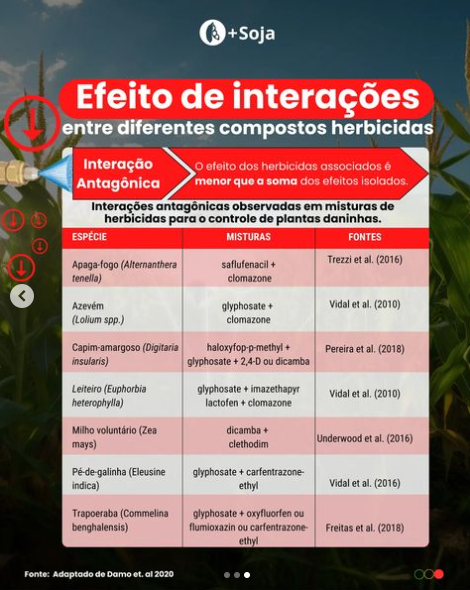 +Soja

Efeito de interações entre diferentes compostos herbicidas

Interação Antagônica

O efeito dos herbicidas associados é menor que a soma dos efeitos isolados.

Interações antagônicas observadas em misturas de herbicidas para o controle de plantas daninhas.

| ESPÉCIE | MISTURAS | FONTES |
|---|---|---|
| Apaga-fogo (Alternanthera tenella) | saflufenacil + clomazone | Trezzi et al. (2016) |
| Azevém (Lolium spp.) | glyphosate + clomazone | Vidal et al. (2010) |
| Capim-amargoso (Digitaria insularis) | haloxyfop-p-methyl + glyphosate + 2,4-D ou dicamba | Pereira et al. (2018) |
| Leiteiro (Euphorbia heterophylla) | glyphosate + imazethapyr lactofen + clomazone | Vidal et al. (2010) |
| Milho voluntário (Zea mays) | dicamba + clethodim | Underwood et al. (2016) |
| Pé-de-galinha (Eleusine indica) | glyphosate + carfentrazone-ethyl | Vidal et al. (2016) |
| Trapoeraba (Commelina benghalensis) | glyphosate + oxyfluorfen ou flumioxazin ou carfentrazone-ethyl | Freitas et al. (2018) |

Fonte: Adaptado de Damo et. al 2020